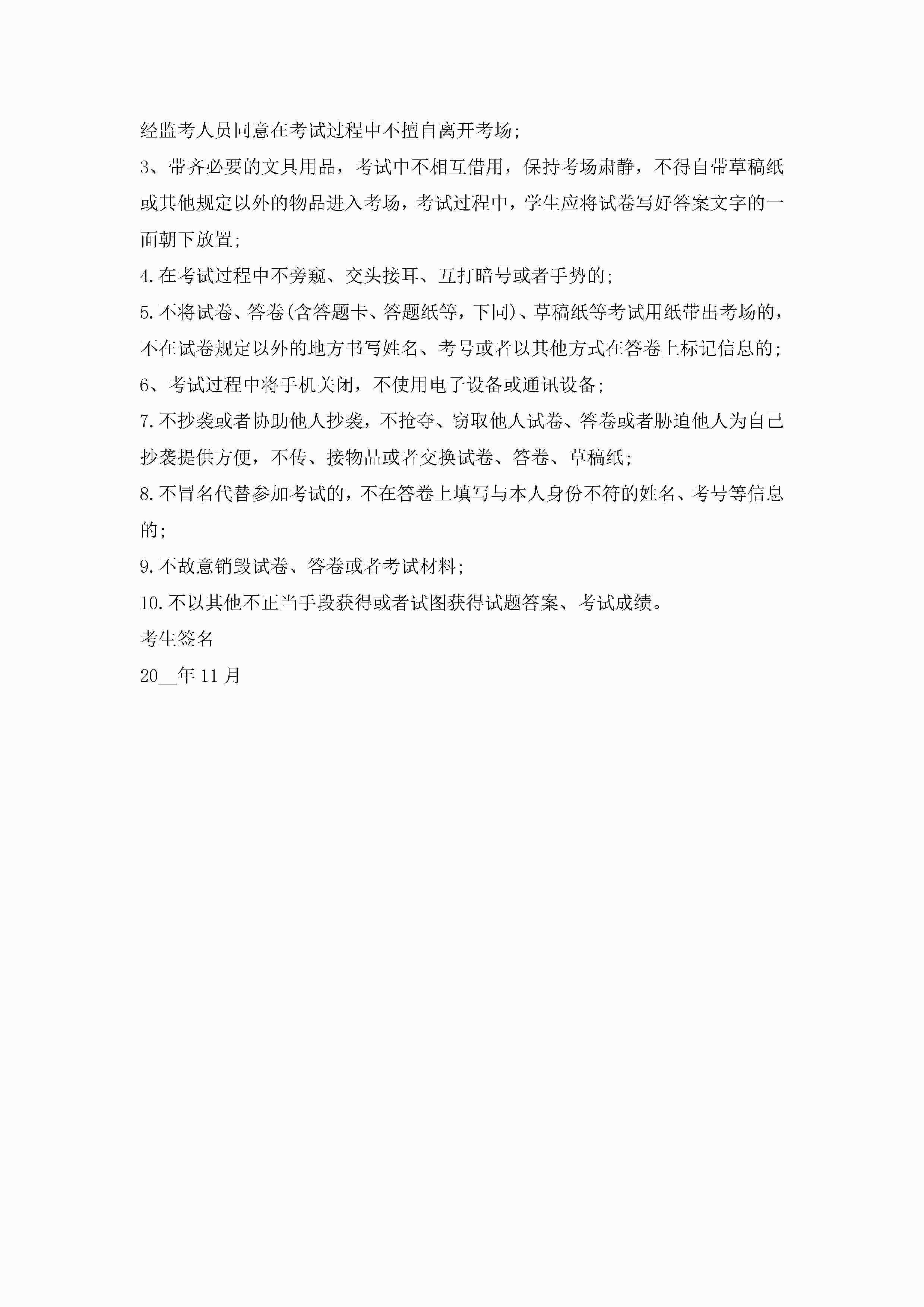 经监考人员同意在考试过程中不擅自离开考场;

3、带齐必要的文具用品，考试中不相互借用，保持考场肃静，不得自带草稿纸或其他规定以外的物品进入考场，考试过程中，学生应将试卷写好答案文字的一面朝下放置;

4.在考试过程中不旁窥、交头接耳、互打暗号或者手势的;

5.不将试卷、答卷(含答题卡、答题纸等，下同)、草稿纸等考试用纸带出考场的，不在试卷规定以外的地方书写姓名、考号或者以其他方式在答卷上标记信息的;

6、考试过程中将手机关闭，不使用电子设备或通讯设备;

7.不抄袭或者协助他人抄袭，不抢夺、窃取他人试卷、答卷或者胁迫他人为自己抄袭提供方便，不传、接物品或者交换试卷、答卷、草稿纸;

8.不冒名代替参加考试的，不在答卷上填写与本人身份不符的姓名、考号等信息的;

9.不故意销毁试卷、答卷或者考试材料;

10.不以其他不正当手段获得或者试图获得试题答案、考试成绩。

考生签名

20__年 11 月